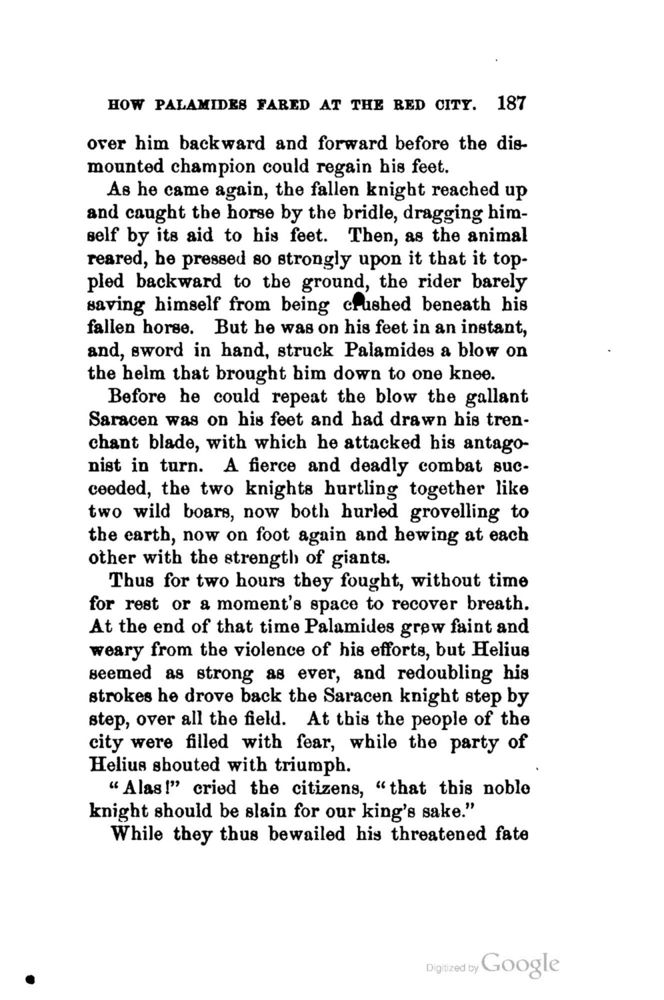 HOW PALAMIDES FARED AT THE RED CITY. 187

over him backward and forward before the dismounted champion could regain his feet.

As he came again, the fallen knight reached up and caught the horse by the bridle, dragging himself by its aid to his feet. Then, as the animal reared, he pressed so strongly upon it that it toppled backward to the ground, the rider barely saving himself from being crushed beneath his fallen horse. But he was on his feet in an instant, and, sword in hand, struck Palamides a blow on the helm that brought him down to one knee.

Before he could repeat the blow the gallant Saracen was on his feet and had drawn his trenchant blade, with which he attacked his antagonist in turn. A fierce and deadly combat succeeded, the two knights hurtling together like two wild boars, now both hurled grovelling to the earth, now on foot again and hewing at each other with the strength of giants.

Thus for two hours they fought, without time for rest or a moment's space to recover breath. At the end of that time Palamides grew faint and weary from the violence of his efforts, but Helius seemed as strong as ever, and redoubling his strokes he drove back the Saracen knight step by step, over all the field. At this the people of the city were filled with fear, while the party of Helius shouted with triumph.

"Alas!" cried the citizens, "that this noble knight should be slain for our king's sake."

While they thus bewailed his threatened fate

Digitized by Google